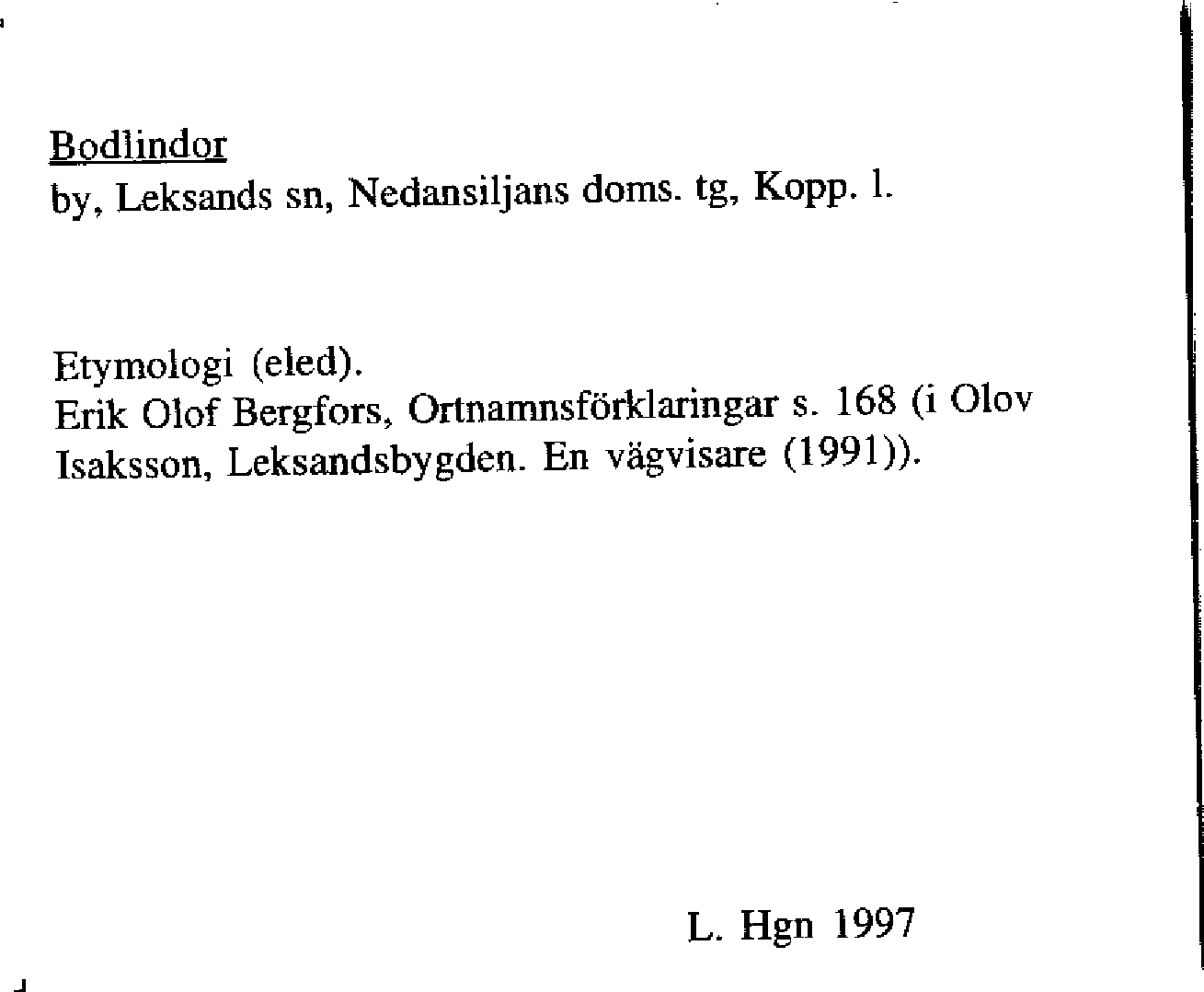 Bodlindor
by, Leksands sn, Nedansiljans doms. tg, Kopp. l.

Etymologi (eled).
Erik Olof Bergfors, Ortnamnsförklaringar s. 168 (i Olov Isaksson, Leksandsbygden. En vägvisare (1991)).

L. Hgn 1997